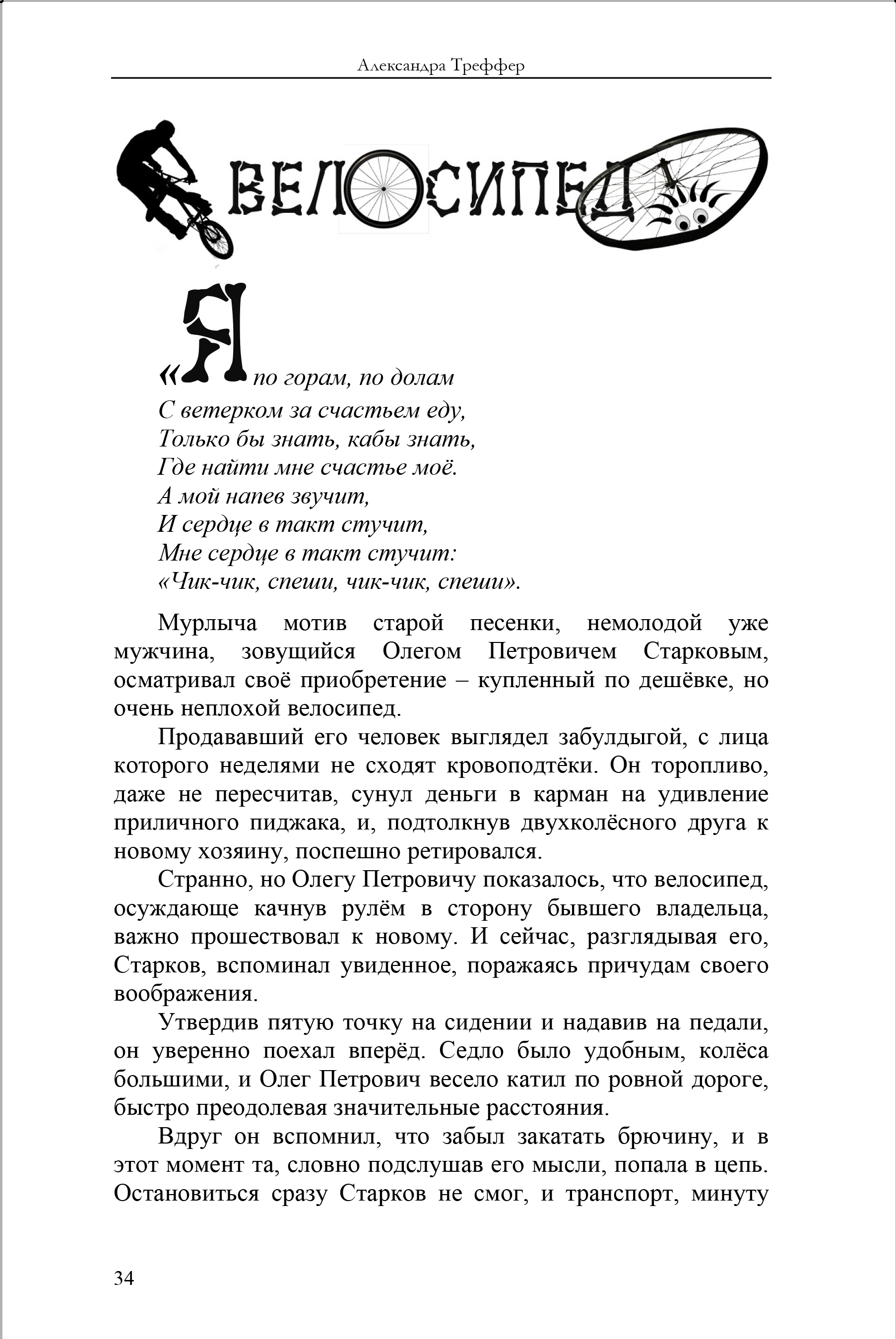 Александра Треффер

ВЕЛОСИПЕД

«Я по горам, по долам
С ветерком за счастьем еду,
Только бы знать, кабы знать,
Где найти мне счастье моё.
А мой напев звучит,
И сердце в такт стучит,
Мне сердце в такт стучит:
«Чик-чик, спеши, чик-чик, спеши».

Мурлыча мотив старой песенки, немолодой уже мужчина, зовущийся Олегом Петровичем Старковым, осматривал своё приобретение – купленный по дешёвке, но очень неплохой велосипед.

Продававший его человек выглядел забулдыгой, с лица которого неделями не сходят кровоподтёки. Он торопливо, даже не пересчитав, сунул деньги в карман на удивление приличного пиджака, и, подтолкнув двухколёсного друга к новому хозяину, поспешно ретировался.

Странно, но Олегу Петровичу показалось, что велосипед, осуждающе качнув рулём в сторону бывшего владельца, важно прошествовал к новому. И сейчас, разглядывая его, Старков, вспоминал увиденное, поражаясь причудам своего воображения.

Утвердив пятую точку на сидении и надавив на педали, он уверенно поехал вперёд. Седло было удобным, колёса большими, и Олег Петрович весело катил по ровной дороге, быстро преодолевая значительные расстояния.

Вдруг он вспомнил, что забыл закатать брючину, и в этот момент та, словно подслушав его мысли, попала в цепь. Остановиться сразу Старков не смог, и транспорт, минуту

34